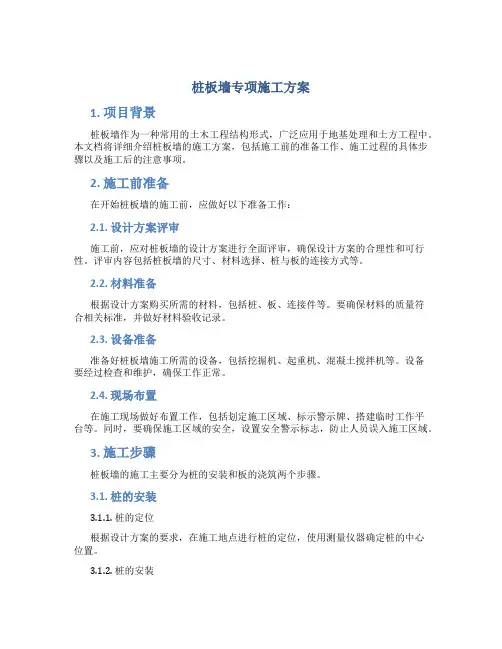 桩板墙专项施工方案

1. 项目背景

桩板墙作为一种常用的土木工程结构形式，广泛应用于地基处理和土方工程中。本文档将详细介绍桩板墙的施工方案，包括施工前的准备工作、施工过程的具体步骤以及施工后的注意事项。

2. 施工前准备

在开始桩板墙的施工前，应做好以下准备工作：

2.1. 设计方案评审

施工前，应对桩板墙的设计方案进行全面评审，确保设计方案的合理性和可行性。评审内容包括桩板墙的尺寸、材料选择、桩与板的连接方式等。

2.2. 材料准备

根据设计方案购买所需的材料，包括桩、板、连接件等。要确保材料的质量符合相关标准，并做好材料验收记录。

2.3. 设备准备

准备好桩板墙施工所需的设备，包括挖掘机、起重机、混凝土搅拌机等。设备要经过检查和维护，确保工作正常。

2.4. 现场布置

在施工现场做好布置工作，包括划定施工区域、标示警示牌、搭建临时工作平台等。同时，要确保施工区域的安全，设置安全警示标志，防止人员误入施工区域。

3. 施工步骤

桩板墙的施工主要分为桩的安装和板的浇筑两个步骤。

3.1. 桩的安装

3.1.1. 桩的定位

根据设计方案的要求，在施工地点进行桩的定位，使用测量仪器确定桩的中心位置。

3.1.2. 桩的安装